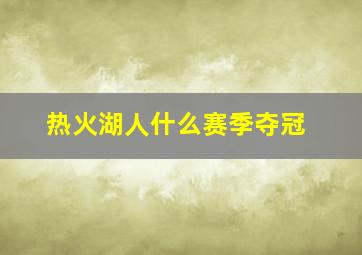 热火湖人什么赛季夺冠